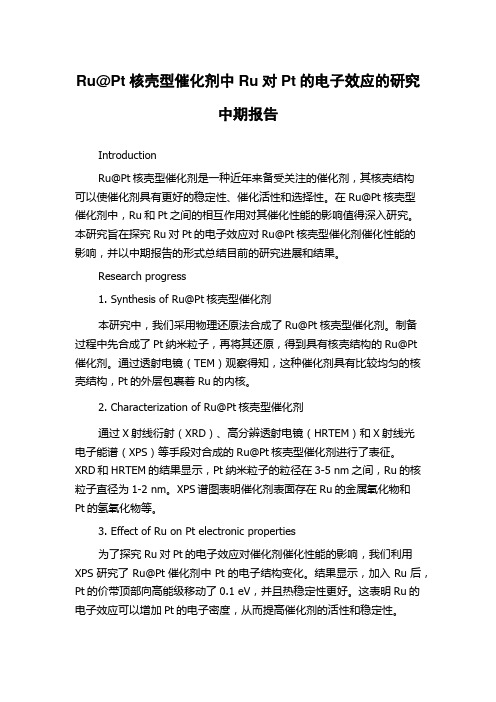 Ru@Pt 核壳型催化剂中 Ru 对 Pt 的电子效应的研究

中期报告

Introduction

Ru@Pt 核壳型催化剂是一种近年来备受关注的催化剂，其核壳结构可以使催化剂具有更好的稳定性、催化活性和选择性。在 Ru@Pt 核壳型催化剂中，Ru 和 Pt 之间的相互作用对其催化性能的影响值得深入研究。本研究旨在探究 Ru 对 Pt 的电子效应对 Ru@Pt 核壳型催化剂催化性能的影响，并以中期报告的形式总结目前的研究进展和结果。

Research progress

1. Synthesis of Ru@Pt 核壳型催化剂

本研究中，我们采用物理还原法合成了 Ru@Pt 核壳型催化剂。制备过程中先合成了 Pt 纳米粒子，再将其还原，得到具有核壳结构的 Ru@Pt 催化剂。通过透射电镜（TEM）观察得知，这种催化剂具有比较均匀的核壳结构，Pt 的外层包裹着 Ru 的内核。

2. Characterization of Ru@Pt 核壳型催化剂

通过 X 射线衍射（XRD）、高分辨透射电镜（HRTEM）和 X 射线光电子能谱（XPS）等手段对合成的 Ru@Pt 核壳型催化剂进行了表征。XRD 和 HRTEM 的结果显示，Pt 纳米粒子的粒径在 3-5 nm 之间，Ru 的核粒子直径为 1-2 nm。XPS 谱图表明催化剂表面存在 Ru 的金属氧化物和 Pt 的氢氧化物等。

3. Effect of Ru on Pt electronic properties

为了探究 Ru 对 Pt 的电子效应对催化剂催化性能的影响，我们利用 XPS 研究了 Ru@Pt 催化剂中 Pt 的电子结构变化。结果显示，加入 Ru 后，Pt 的价带顶部向高能级移动了 0.1 eV，并且热稳定性更好。这表明 Ru 的电子效应可以增加 Pt 的电子密度，从而提高催化剂的活性和稳定性。